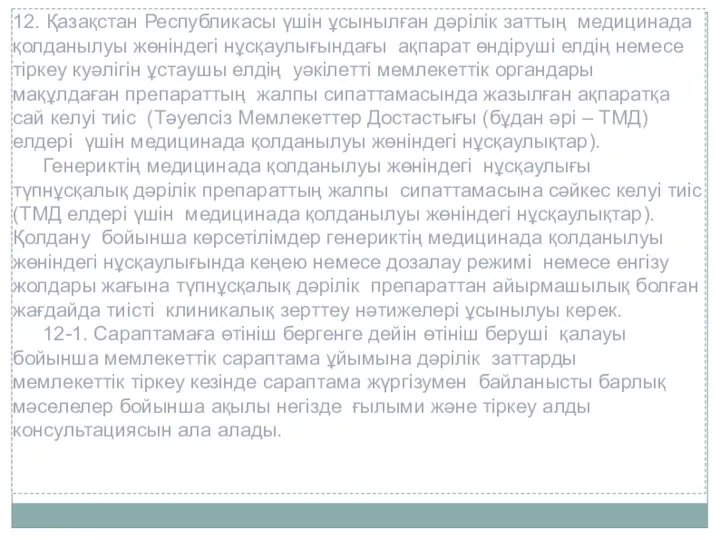 12. Қазақстан Республикасы үшін ұсынылған дәрілік заттың медицинада қолданылуы жөніндегі нұсқаулығындағы ақпарат өндіруші елдің немесе тіркеу куәлігін ұстаушы елдің уәкілетті мемлекеттік органдары мақұлдаған препараттың жалпы сипаттамасында жазылған ақпаратқа сай келуі тиіс (Тәуелсіз Мемлекеттер Достастығы (бұдан әрі – ТМД) елдері үшін медицинада қолданылуы жөніндегі нұсқаулықтар).

Генериктің медицинада қолданылуы жөніндегі нұсқаулығы түпнұсқалық дәрілік препараттың жалпы сипаттамасына сәйкес келуі тиіс (ТМД елдері үшін медицинада қолданылуы жөніндегі нұсқаулықтар). Қолдану бойынша көрсетілімдер генериктің медицинада қолданылуы жөніндегі нұсқаулығында кеңею немесе дозалау режимі немесе енгізу жолдары жағына түпнұсқалық дәрілік препараттан айырмашылық болған жағдайда тиісті клиникалық зерттеу нәтижелері ұсынылуы керек.

12-1. Сараптамаға өтініш бергенге дейін өтініш беруші қалауы бойынша мемлекеттік сараптама ұйымына дәрілік заттарды мемлекеттік тіркеу кезінде сараптама жүргізумен байланысты барлық мәселелер бойынша ақылы негізде ғылыми және тіркеу алды консультациясын ала алады.